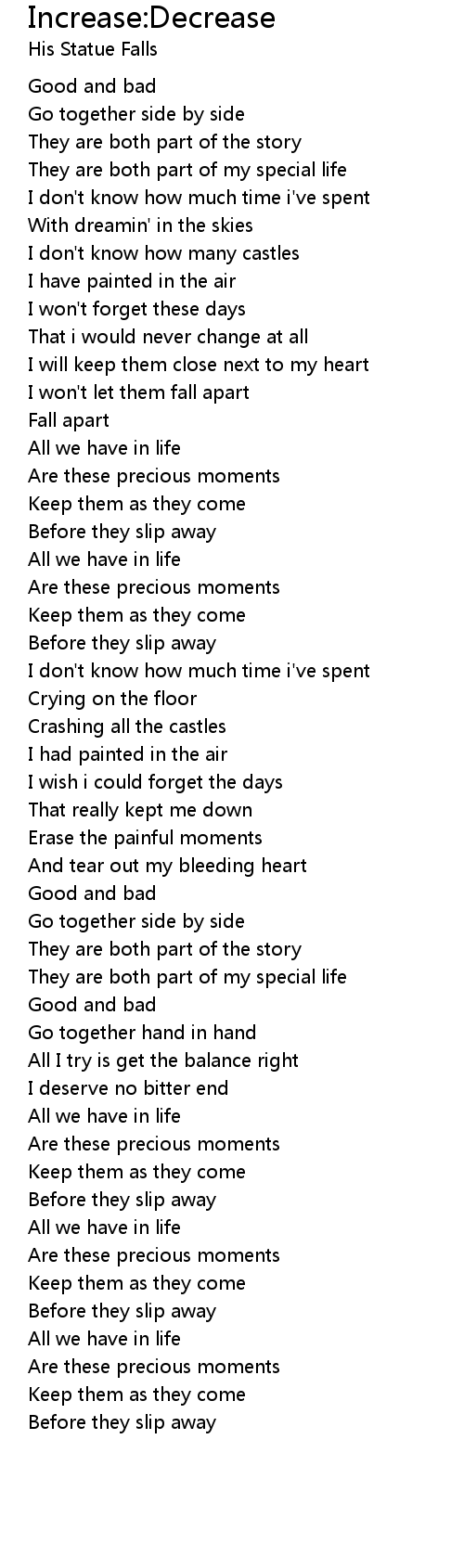 Increase:Decrease
His Statue Falls

Good and bad
Go together side by side
They are both part of the story
They are both part of my special life
I don't know how much time i've spent
With dreamin' in the skies
I don't know how many castles
I have painted in the air
I won't forget these days
That i would never change at all
I will keep them close next to my heart
I won't let them fall apart
Fall apart
All we have in life
Are these precious moments
Keep them as they come
Before they slip away
All we have in life
Are these precious moments
Keep them as they come
Before they slip away
I don't know how much time i've spent
Crying on the floor
Crashing all the castles
I had painted in the air
I wish i could forget the days
That really kept me down
Erase the painful moments
And tear out my bleeding heart
Good and bad
Go together side by side
They are both part of the story
They are both part of my special life
Good and bad
Go together hand in hand
All I try is get the balance right
I deserve no bitter end
All we have in life
Are these precious moments
Keep them as they come
Before they slip away
All we have in life
Are these precious moments
Keep them as they come
Before they slip away
All we have in life
Are these precious moments
Keep them as they come
Before they slip away